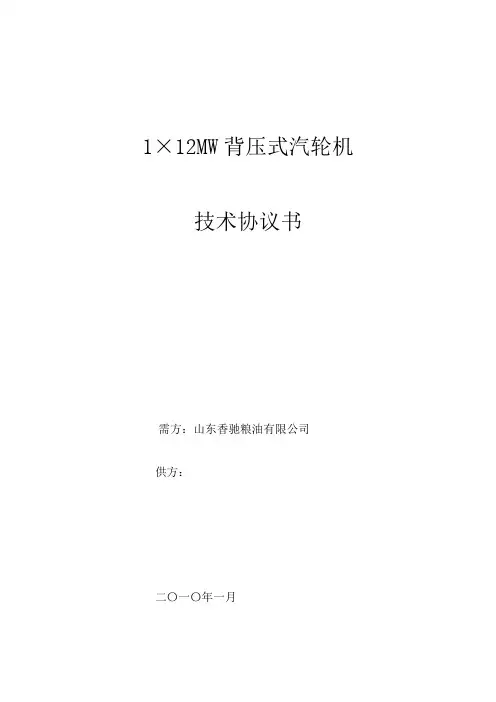 1×12MW背压式汽轮机

技术协议书

需方：山东香驰粮油有限公司

供方：

二〇一〇年一月